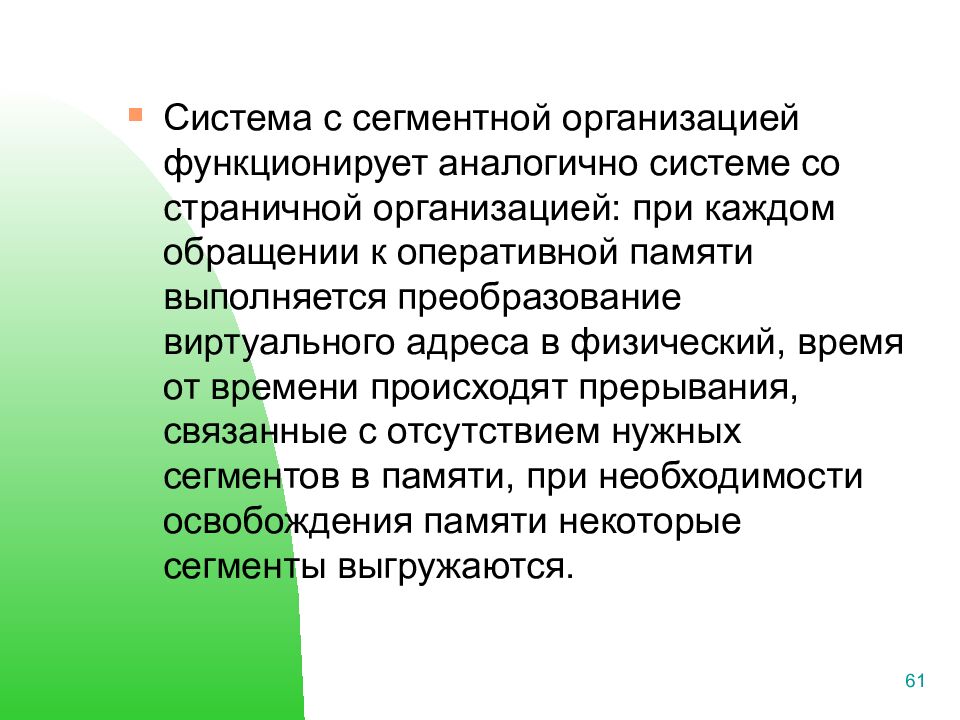 • Система с сегментной организацией функционирует аналогично системе со страничной организацией: при каждом обращении к оперативной памяти выполняется преобразование виртуального адреса в физический, время от времени происходят прерывания, связанные с отсутствием нужных сегментов в памяти, при необходимости освобождения памяти некоторые сегменты выгружаются.

61